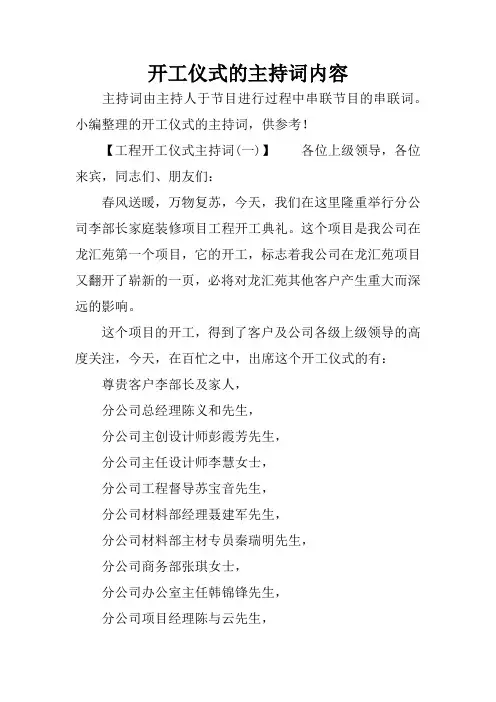 开工仪式的主持词内容

主持词由主持人于节目进行过程中串联节目的串联词。小编整理的开工仪式的主持词，供参考！

【工程开工仪式主持词(一)】　　各位上级领导，各位来宾，同志们、朋友们：

春风送暖，万物复苏，今天，我们在这里隆重举行分公司李部长家庭装修项目工程开工典礼。这个项目是我公司在龙汇苑第一个项目，它的开工，标志着我公司在龙汇苑项目又翻开了崭新的一页，必将对龙汇苑其他客户产生重大而深远的影响。

这个项目的开工，得到了客户及公司各级上级领导的高度关注，今天，在百忙之中，出席这个开工仪式的有：

尊贵客户李部长及家人，

分公司总经理陈义和先生，

分公司主创设计师彭霞芳先生，

分公司主任设计师李慧女士，

分公司工程督导苏宝音先生，

分公司材料部经理聂建军先生，

分公司材料部主材专员秦瑞明先生，

分公司商务部张琪女士，

分公司办公室主任韩锦锋先生，

分公司项目经理陈与云先生，